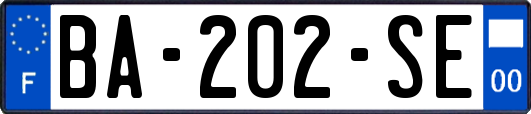 F

BA-202-SE

00